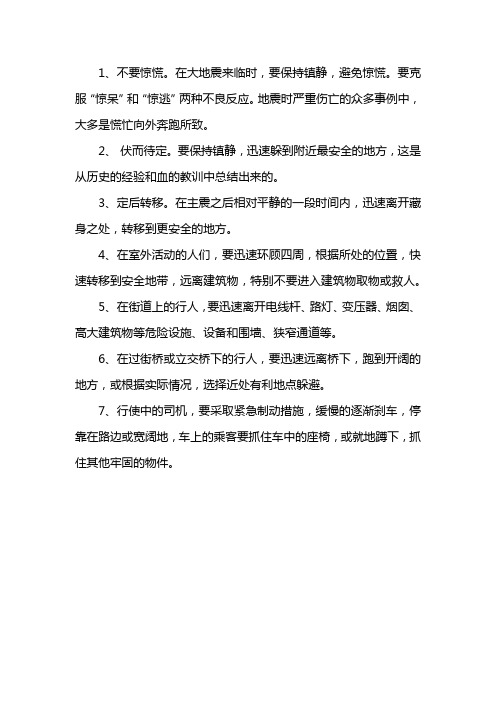 1、不要惊慌。在大地震来临时，要保持镇静，避免惊慌。要克服“惊呆”和“惊逃”两种不良反应。地震时严重伤亡的众多事例中，大多是慌忙向外奔跑所致。

2、 伏而待定。要保持镇静，迅速躲到附近最安全的地方，这是从历史的经验和血的教训中总结出来的。

3、定后转移。在主震之后相对平静的一段时间内，迅速离开藏身之处，转移到更安全的地方。

4、在室外活动的人们，要迅速环顾四周，根据所处的位置，快速转移到安全地带，远离建筑物，特别不要进入建筑物取物或救人。

5、在街道上的行人，要迅速离开电线杆、路灯、变压器、烟囱、高大建筑物等危险设施、设备和围墙、狭窄通道等。

6、在过街桥或立交桥下的行人，要迅速远离桥下，跑到开阔的地方，或根据实际情况，选择近处有利地点躲避。

7、行使中的司机，要采取紧急制动措施，缓慢的逐渐刹车，停靠在路边或宽阔地，车上的乘客要抓住车中的座椅，或就地蹲下，抓住其他牢固的物件。